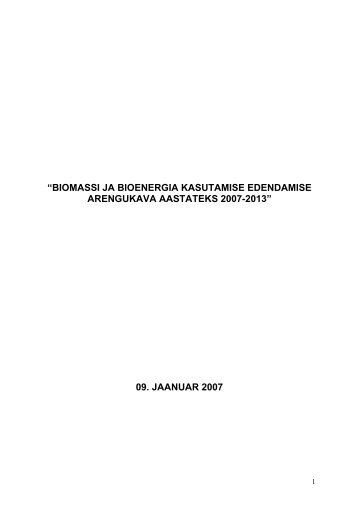 “BIOMASSI JA BIOENERGIA KASUTAMISE EDENDAMISE ARENGUKAVA AASTATEKS 2007-2013”

09. JAANUAR 2007

1